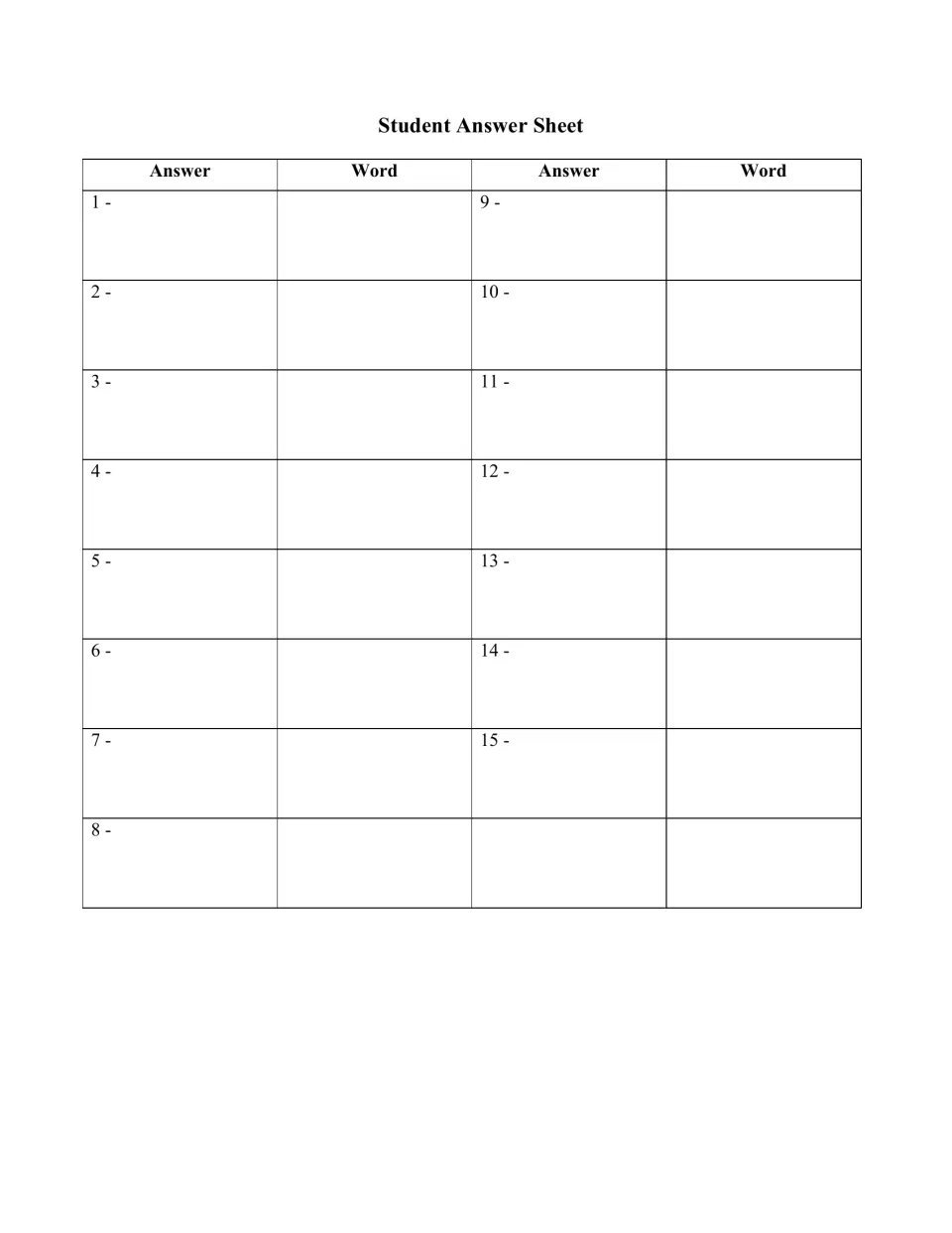 Student Answer Sheet

| Answer | Word | Answer | Word |
|---|---|---|---|
| 1 - |  | 9 - |  |
| 2 - |  | 10 - |  |
| 3 - |  | 11 - |  |
| 4 - |  | 12 - |  |
| 5 - |  | 13 - |  |
| 6 - |  | 14 - |  |
| 7 - |  | 15 - |  |
| 8 - |  |  |  |